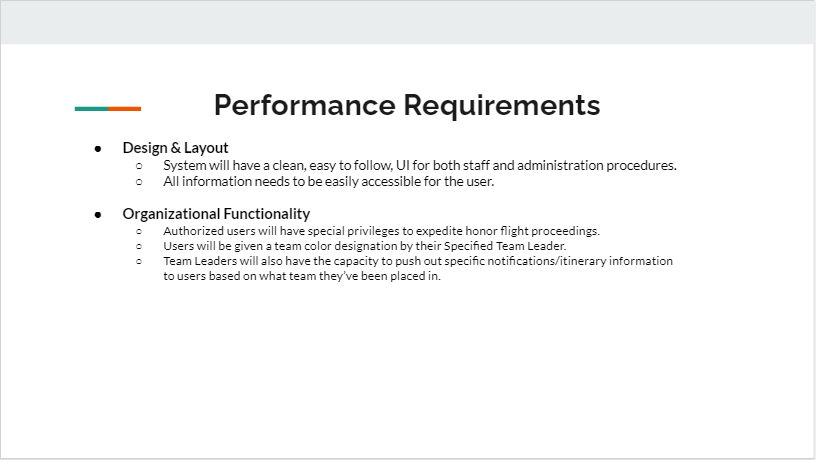 Performance Requirements

• Design & Layout
○ System will have a clean, easy to follow, UI for both staff and administration procedures.
○ All information needs to be easily accessible for the user.

• Organizational Functionality
○ Authorized users will have special privileges to expedite honor flight proceedings.
○ Users will be given a team color designation by their Specified Team Leader.
○ Team Leaders will also have the capacity to push out specific notifications/itinerary information to users based on what team they've been placed in.